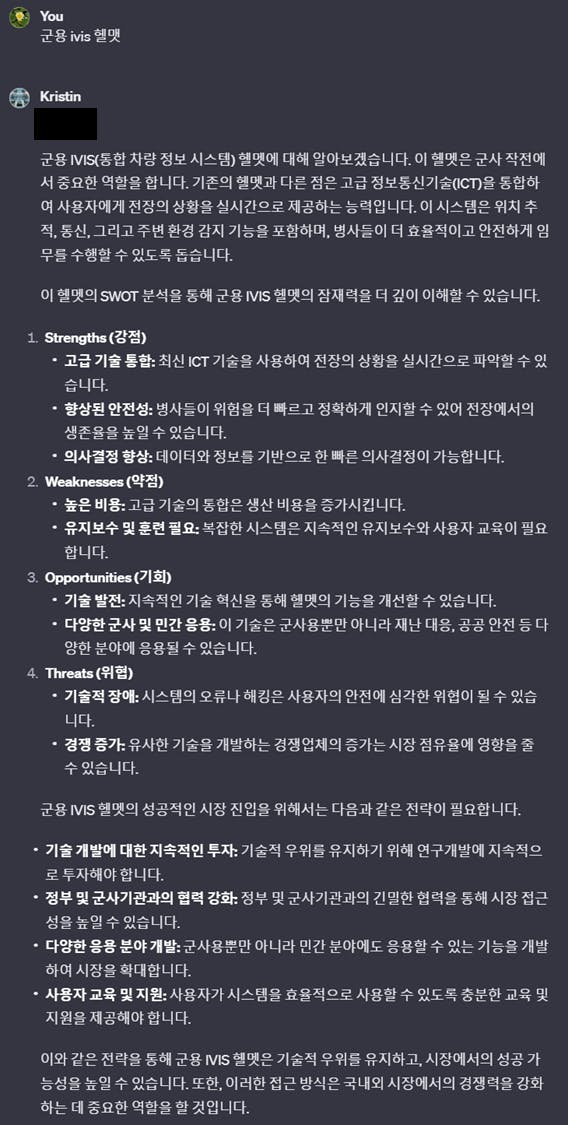 You
군용 ivis 헬멧

Kristin

군용 IVIS(통합 차량 정보 시스템) 헬멧에 대해 알아보겠습니다. 이 헬멧은 군사 작전에서 중요한 역할을 합니다. 기존의 헬멧과 다른 점은 고급 정보통신기술(ICT)을 통합하여 사용자에게 전장의 상황을 실시간으로 제공하는 능력입니다. 이 시스템은 위치 추적, 통신, 그리고 주변 환경 감지 기능을 포함하며, 병사들이 더 효율적이고 안전하게 임무를 수행할 수 있도록 돕습니다.

이 헬멧의 SWOT 분석을 통해 군용 IVIS 헬멧의 잠재력을 더 깊이 이해할 수 있습니다.

1. Strengths (강점)
• 고급 기술 통합: 최신 ICT 기술을 사용하여 전장의 상황을 실시간으로 파악할 수 있습니다.
• 향상된 안전성: 병사들이 위험을 더 빠르고 정확하게 인지할 수 있어 전장에서의 생존율을 높일 수 있습니다.
• 의사결정 향상: 데이터와 정보를 기반으로 한 빠른 의사결정이 가능합니다.
2. Weaknesses (약점)
• 높은 비용: 고급 기술의 통합은 생산 비용을 증가시킵니다.
• 유지보수 및 훈련 필요: 복잡한 시스템은 지속적인 유지보수와 사용자 교육이 필요합니다.
3. Opportunities (기회)
• 기술 발전: 지속적인 기술 혁신을 통해 헬멧의 기능을 개선할 수 있습니다.
• 다양한 군사 및 민간 응용: 이 기술은 군사용뿐만 아니라 재난 대응, 공공 안전 등 다양한 분야에 응용될 수 있습니다.
4. Threats (위협)
• 기술적 장애: 시스템의 오류나 해킹은 사용자의 안전에 심각한 위협이 될 수 있습니다.
• 경쟁 증가: 유사한 기술을 개발하는 경쟁업체의 증가는 시장 점유율에 영향을 줄 수 있습니다.

군용 IVIS 헬멧의 성공적인 시장 진입을 위해서는 다음과 같은 전략이 필요합니다.

• 기술 개발에 대한 지속적인 투자: 기술적 우위를 유지하기 위해 연구개발에 지속적으로 투자해야 합니다.
• 정부 및 군사기관과의 협력 강화: 정부 및 군사기관과의 긴밀한 협력을 통해 시장 접근성을 높일 수 있습니다.
• 다양한 응용 분야 개발: 군사용뿐만 아니라 민간 분야에도 응용할 수 있는 기능을 개발하여 시장을 확대합니다.
• 사용자 교육 및 지원: 사용자가 시스템을 효율적으로 사용할 수 있도록 충분한 교육 및 지원을 제공해야 합니다.

이와 같은 전략을 통해 군용 IVIS 헬멧은 기술적 우위를 유지하고, 시장에서의 성공 가능성을 높일 수 있습니다. 또한, 이러한 접근 방식은 국내외 시장에서의 경쟁력을 강화하는 데 중요한 역할을 할 것입니다.